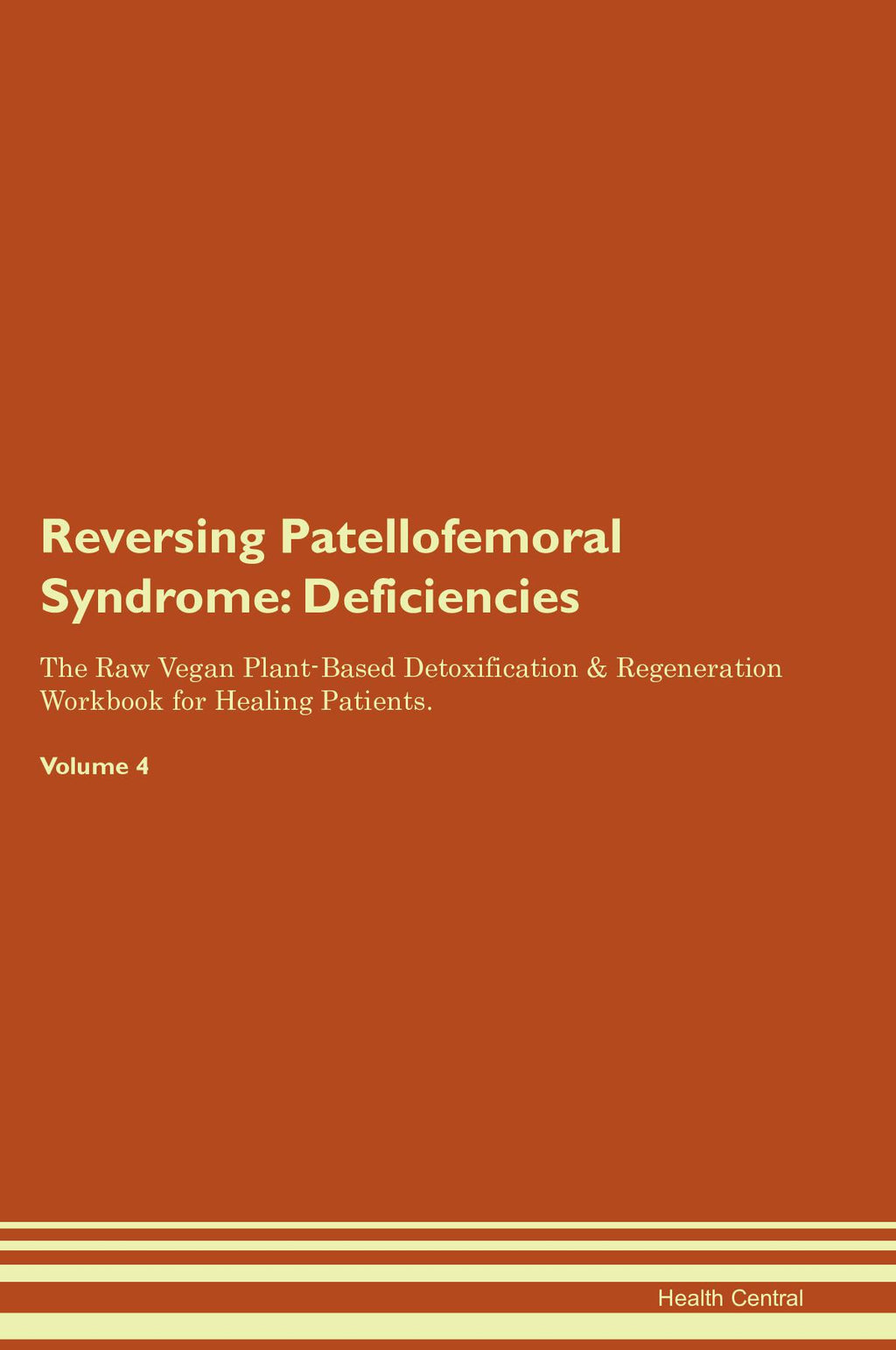 Reversing Patellofemoral Syndrome: Deficiencies

The Raw Vegan Plant-Based Detoxification & Regeneration Workbook for Healing Patients.

Volume 4

Health Central